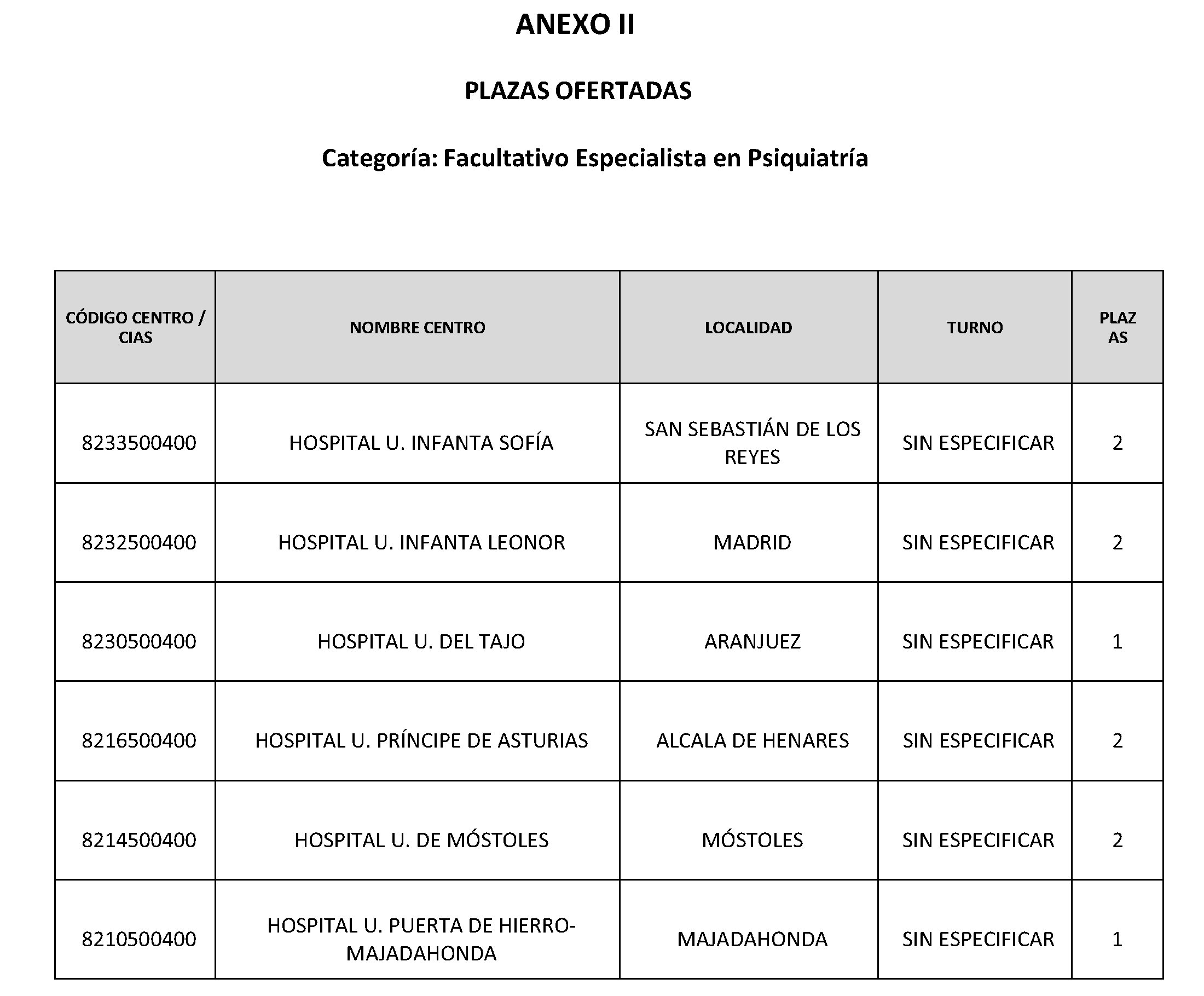 ANEXO II

PLAZAS OFERTADAS

Categoría: Facultativo Especialista en Psiquiatría

| CÓDIGO CENTRO / CIAS | NOMBRE CENTRO | LOCALIDAD | TURNO | PLAZAS |
|---|---|---|---|---|
| 8233500400 | HOSPITAL U. INFANTA SOFÍA | SAN SEBASTIÁN DE LOS REYES | SIN ESPECIFICAR | 2 |
| 8232500400 | HOSPITAL U. INFANTA LEONOR | MADRID | SIN ESPECIFICAR | 2 |
| 8230500400 | HOSPITAL U. DEL TAJO | ARANJUEZ | SIN ESPECIFICAR | 1 |
| 8216500400 | HOSPITAL U. PRÍNCIPE DE ASTURIAS | ALCALA DE HENARES | SIN ESPECIFICAR | 2 |
| 8214500400 | HOSPITAL U. DE MÓSTOLES | MÓSTOLES | SIN ESPECIFICAR | 2 |
| 8210500400 | HOSPITAL U. PUERTA DE HIERRO-MAJADAHONDA | MAJADAHONDA | SIN ESPECIFICAR | 1 |